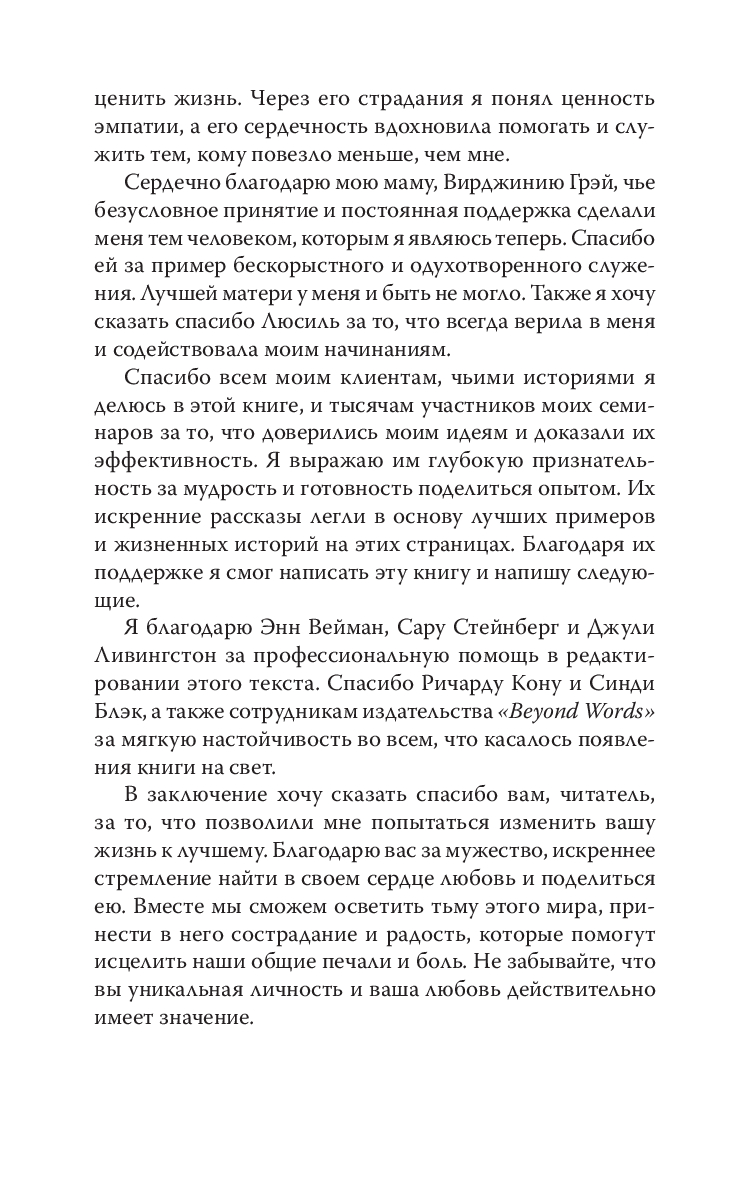 ценить жизнь. Через его страдания я понял ценность эмпатии, а его сердечность вдохновила помогать и служить тем, кому повезло меньше, чем мне.

Сердечно благодарю мою маму, Вирджинию Грэй, чье безусловное принятие и постоянная поддержка сделали меня тем человеком, которым я являюсь теперь. Спасибо ей за пример бескорыстного и одухотворенного служения. Лучшей матери у меня и быть не могло. Также я хочу сказать спасибо Люсиль за то, что всегда верила в меня и содействовала моим начинаниям.

Спасибо всем моим клиентам, чьими историями я делюсь в этой книге, и тысячам участников моих семинаров за то, что доверились моим идеям и доказали их эффективность. Я выражаю им глубокую признательность за мудрость и готовность поделиться опытом. Их искренние рассказы легли в основу лучших примеров и жизненных историй на этих страницах. Благодаря их поддержке я смог написать эту книгу и напишу следующие.

Я благодарю Энн Вейман, Сару Стейнберг и Джули Ливингстон за профессиональную помощь в редактировании этого текста. Спасибо Ричарду Кону и Синди Блэк, а также сотрудникам издательства «Beyond Words» за мягкую настойчивость во всем, что касалось появления книги на свет.

В заключение хочу сказать спасибо вам, читатель, за то, что позволили мне попытаться изменить вашу жизнь к лучшему. Благодарю вас за мужество, искреннее стремление найти в своем сердце любовь и поделиться ею. Вместе мы сможем осветить тьму этого мира, принести в него сострадание и радость, которые помогут исцелить наши общие печали и боль. Не забывайте, что вы уникальная личность и ваша любовь действительно имеет значение.